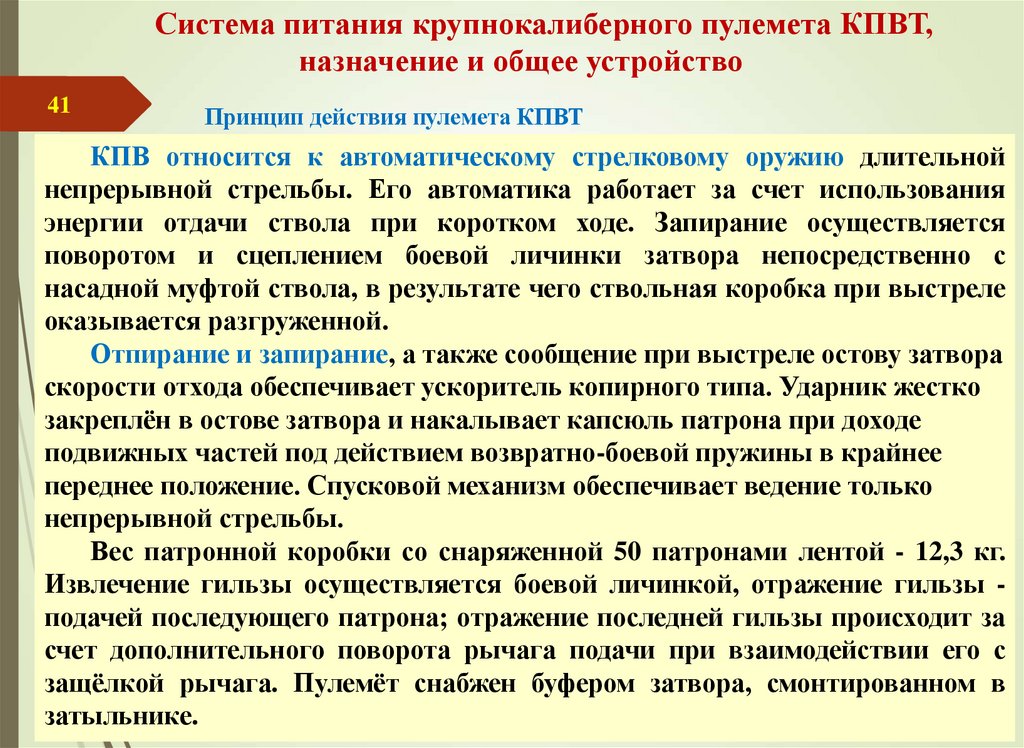 Система питания крупнокалиберного пулемета КПВТ, назначение и общее устройство

41

Принцип действия пулемета КПВТ

КПВ относится к автоматическому стрелковому оружию длительной непрерывной стрельбы. Его автоматика работает за счет использования энергии отдачи ствола при коротком ходе. Запирание осуществляется поворотом и сцеплением боевой личинки затвора непосредственно с насадной муфтой ствола, в результате чего ствольная коробка при выстреле оказывается разгруженной.

Отпирание и запирание, а также сообщение при выстреле остову затвора скорости отхода обеспечивает ускоритель копирного типа. Ударник жестко закреплён в остове затвора и накалывает капсюль патрона при доходе подвижных частей под действием возвратно-боевой пружины в крайнее переднее положение. Спусковой механизм обеспечивает ведение только непрерывной стрельбы.

Вес патронной коробки со снаряженной 50 патронами лентой - 12,3 кг. Извлечение гильзы осуществляется боевой личинкой, отражение гильзы - подачей последующего патрона; отражение последней гильзы происходит за счет дополнительного поворота рычага подачи при взаимодействии его с защёлкой рычага. Пулемёт снабжен буфером затвора, смонтированном в затыльнике.